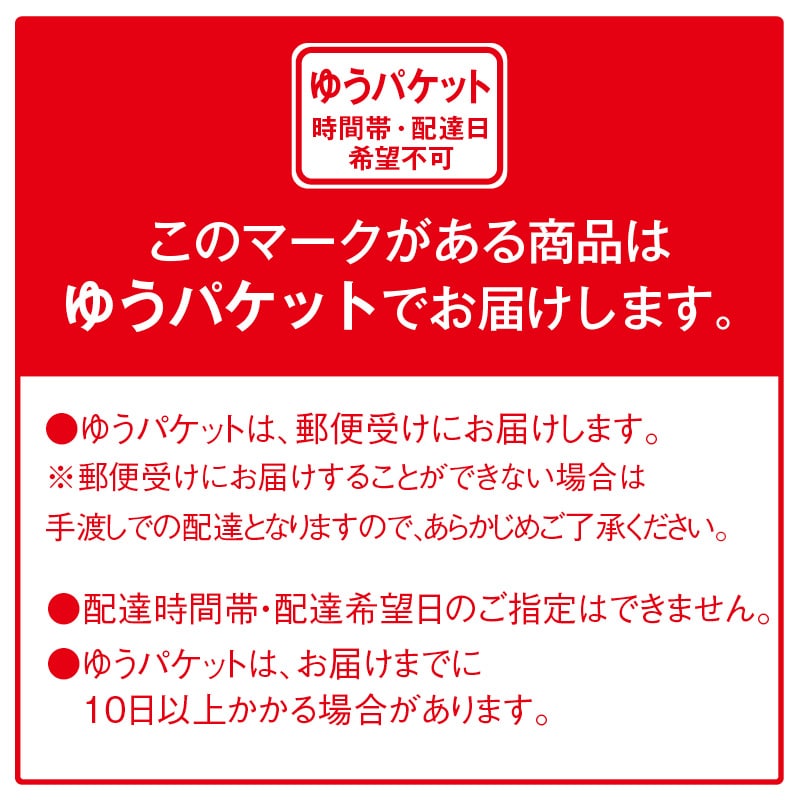 ゆうパケット
時間帯・配達日
希望不可

このマークがある商品は
ゆうパケットでお届けします。

●ゆうパケットは、郵便受けにお届けします。
※郵便受けにお届けすることができない場合は
手渡しでの配達となりますので、あらかじめご了承ください。

●配達時間帯・配達希望日のご指定はできません。
●ゆうパケットは、お届けまでに
10日以上かかる場合があります。